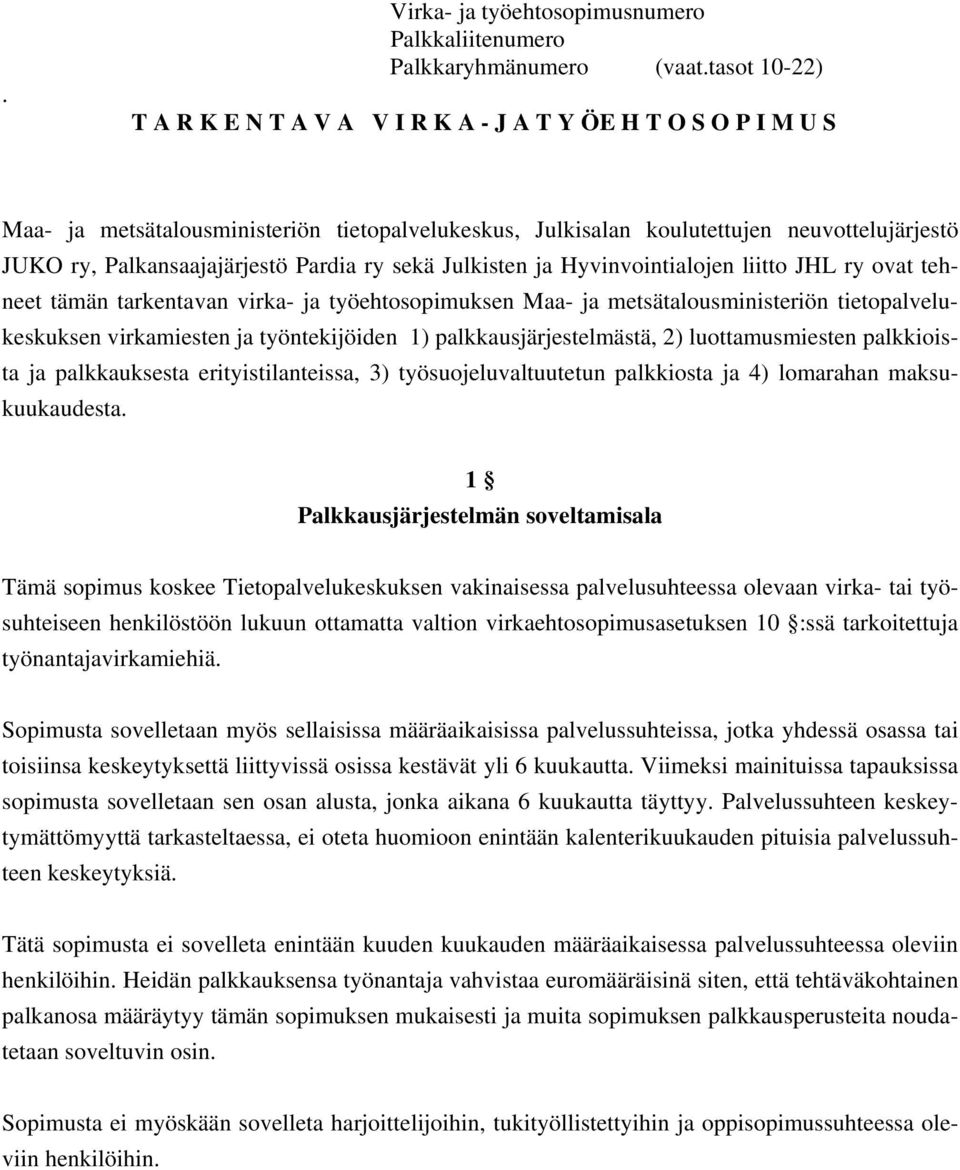 Virka- ja työehtosopimusnumero
Palkkaliitenumero
Palkkaryhmänumero (vaat.tasot 10-22)

.

T A R K E N T A V A V I R K A - J A T Y ÖE H T O S O P I M U S

Maa- ja metsätalousministeriön tietopalvelukeskus, Julkisalan koulutettujen neuvottelujärjestö JUKO ry, Palkansaajajärjestö Pardia ry sekä Julkisten ja Hyvinvointialojen liitto JHL ry ovat tehneet tämän tarkentavan virka- ja työehtosopimuksen Maa- ja metsätalousministeriön tietopalvelukeskuksen virkamiesten ja työntekijöiden 1) palkkausjärjestelmästä, 2) luottamusmiesten palkkioista ja palkkauksesta erityistilanteissa, 3) työsuojeluvaltuutetun palkkiosta ja 4) lomarahan maksukuukaudesta.

1 §
Palkkausjärjestelmän soveltamisala

Tämä sopimus koskee Tietopalvelukeskuksen vakinaisessa palvelusuhteessa olevaan virka- tai työsuhteiseen henkilöstöön lukuun ottamatta valtion virkaehtosopimusasetuksen 10 §:ssä tarkoitettuja työnantajavirkamiehiä.

Sopimusta sovelletaan myös sellaisissa määräaikaisissa palvelussuhteissa, jotka yhdessä osassa tai toisiinsa keskeytyksettä liittyvissä osissa kestävät yli 6 kuukautta. Viimeksi mainituissa tapauksissa sopimusta sovelletaan sen osan alusta, jonka aikana 6 kuukautta täyttyy. Palvelussuhteen keskeytymättömyyttä tarkasteltaessa, ei oteta huomioon enintään kalenterikuukauden pituisia palvelussuhteen keskeytyksiä.

Tätä sopimusta ei sovelleta enintään kuuden kuukauden määräaikaisessa palvelussuhteessa oleviin henkilöihin. Heidän palkkauksensa työnantaja vahvistaa euromääräisinä siten, että tehtäväkohtainen palkanosa määräytyy tämän sopimuksen mukaisesti ja muita sopimuksen palkkausperusteita noudatetaan soveltuvin osin.

Sopimusta ei myöskään sovelleta harjoittelijoihin, tukityöllistettyihin ja oppisopimussuhteessa oleviin henkilöihin.